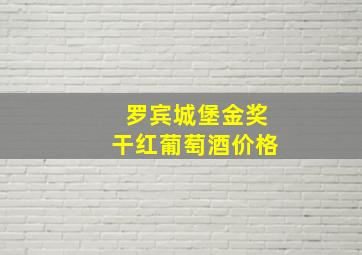 罗宾城堡金奖
干红葡萄酒价格